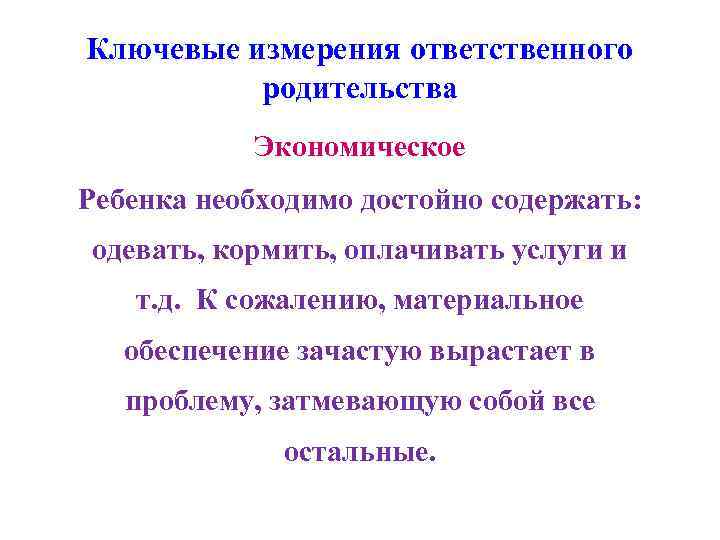 Ключевые измерения ответственного родительства

Экономическое

Ребенка необходимо достойно содержать: одевать, кормить, оплачивать услуги и т.д.  К сожалению, материальное обеспечение зачастую вырастает в проблему, затмевающую собой все остальные.